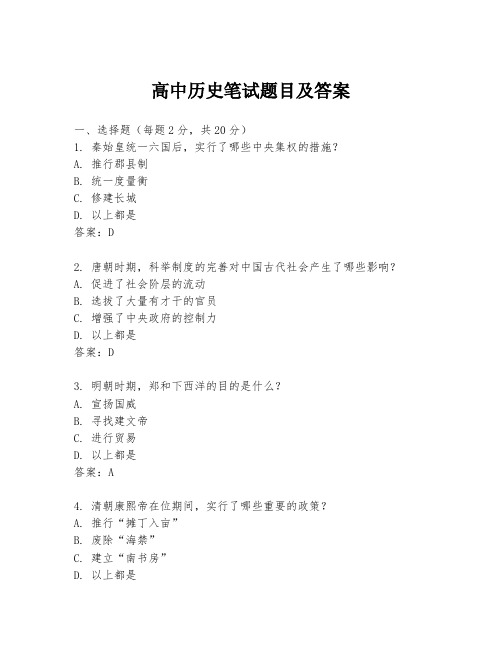 高中历史笔试题目及答案

一、选择题（每题2分，共20分）

1. 秦始皇统一六国后，实行了哪些中央集权的措施？
A. 推行郡县制
B. 统一度量衡
C. 修建长城
D. 以上都是
答案：D

2. 唐朝时期，科举制度的完善对中国古代社会产生了哪些影响？
A. 促进了社会阶层的流动
B. 选拔了大量有才干的官员
C. 增强了中央政府的控制力
D. 以上都是
答案：D

3. 明朝时期，郑和下西洋的目的是什么？
A. 宣扬国威
B. 寻找建文帝
C. 进行贸易
D. 以上都是
答案：A

4. 清朝康熙帝在位期间，实行了哪些重要的政策？
A. 推行“摊丁入亩”
B. 废除“海禁”
C. 建立“南书房”
D. 以上都是